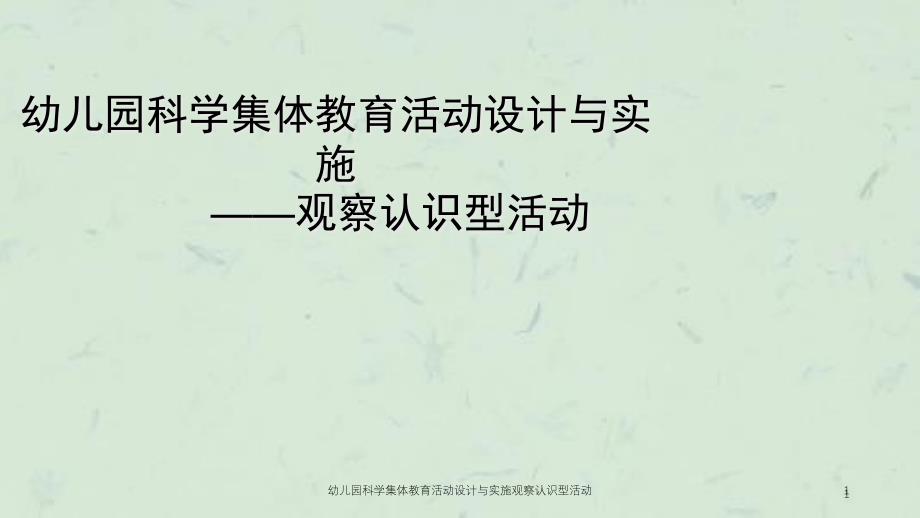 幼儿园科学集体教育活动设计与实施
——观察认识型活动

幼儿园科学集体教育活动设计与实施观察认识型活动

1